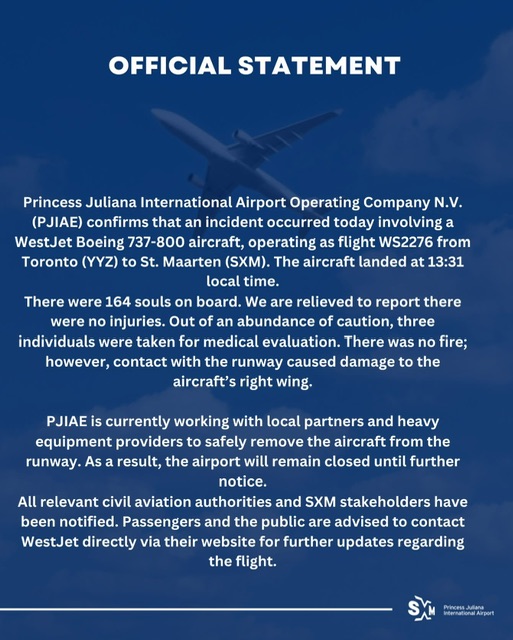 OFFICIAL STATEMENT

Princess Juliana International Airport Operating Company N.V. (PJIAE) confirms that an incident occurred today involving a WestJet Boeing 737-800 aircraft, operating as flight WS2276 from Toronto (YYZ) to St. Maarten (SXM). The aircraft landed at 13:31 local time.

There were 164 souls on board. We are relieved to report there were no injuries. Out of an abundance of caution, three individuals were taken for medical evaluation. There was no fire; however, contact with the runway caused damage to the aircraft's right wing.

PJIAE is currently working with local partners and heavy equipment providers to safely remove the aircraft from the runway. As a result, the airport will remain closed until further notice.

All relevant civil aviation authorities and SXM stakeholders have been notified. Passengers and the public are advised to contact WestJet directly via their website for further updates regarding the flight.

SXM
Princess Juliana
International Airport